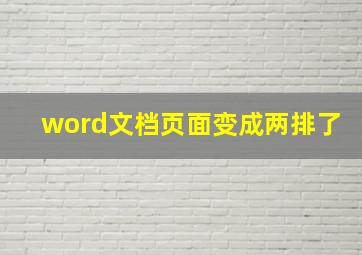 word文档页面变成两排了